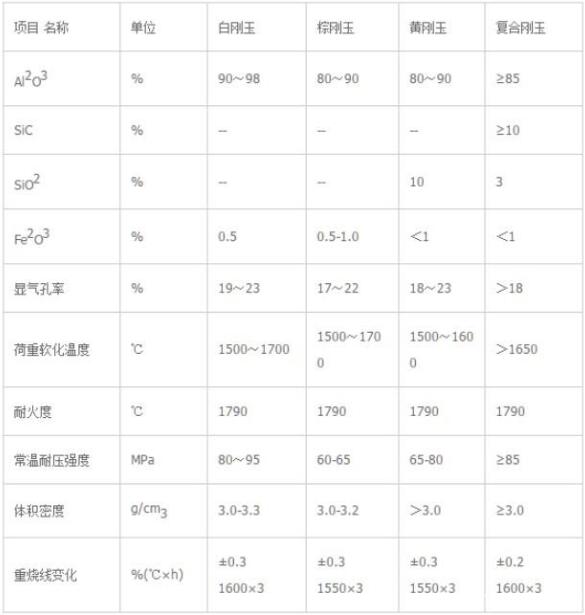 | 项目 名称 | 单位 | 白刚玉 | 棕刚玉 | 黄刚玉 | 复合刚玉 |
|---|---|---|---|---|---|
| $Al^2O^3$ | % | 90～98 | 80～90 | 80～90 | ≥85 |
| SiC | % | -- | -- | -- | ≥10 |
| $SiO^2$ | % | -- | -- | 10 | 3 |
| $Fe^2O^3$ | % | 0.5 | 0.5-1.0 | <1 | <1 |
| 显气孔率 | % | 19～23 | 17～22 | 18～23 | >18 |
| 荷重软化温度 | ℃ | 1500～1700 | 1500～1700 | 1500～1600 | >1650 |
| 耐火度 | ℃ | 1790 | 1790 | 1790 | 1790 |
| 常温耐压强度 | MPa | 80～95 | 60-65 | 65-80 | ≥85 |
| 体积密度 | $g/cm_3$ | 3.0-3.3 | 3.0-3.2 | >3.0 | ≥3.0 |
| 重烧线变化 | %(℃×h) | ±0.3 1600×3 | ±0.3 1550×3 | ±0.3 1550×3 | ±0.2 1600×3 |